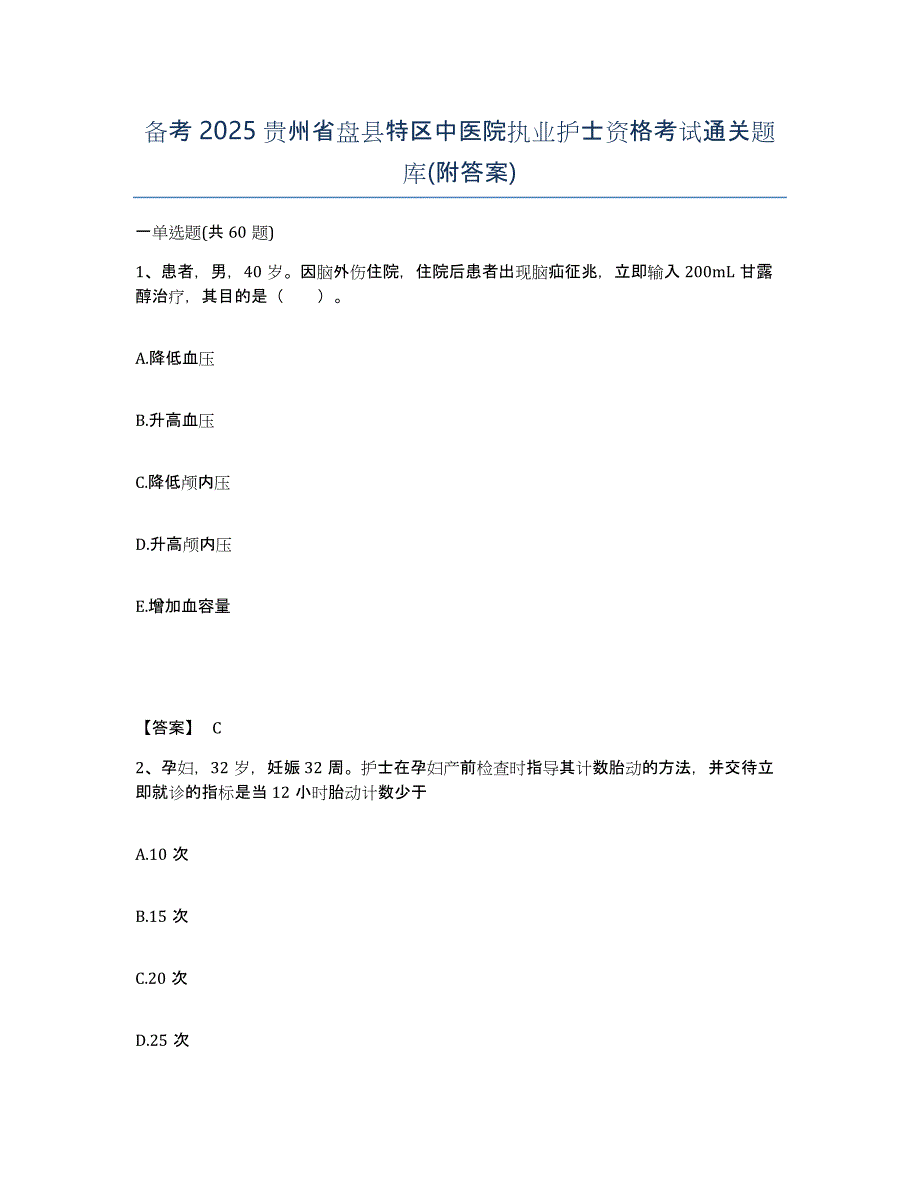 备考 2025 贵州省盘县特区中医院执业护士资格考试通关题库(附答案)

一单选题(共 60 题)

1、患者，男，40 岁。因脑外伤住院，住院后患者出现脑疝征兆，立即输入 200mL 甘露醇治疗，其目的是（　）。

A.降低血压

B.升高血压

C.降低颅内压

D.升高颅内压

E.增加血容量

【答案】 C

2、孕妇，32 岁，妊娠 32 周。护士在孕妇产前检查时指导其计数胎动的方法，并交待立即就诊的指标是当 12 小时胎动计数少于

A.10 次

B.15 次

C.20 次

D.25 次